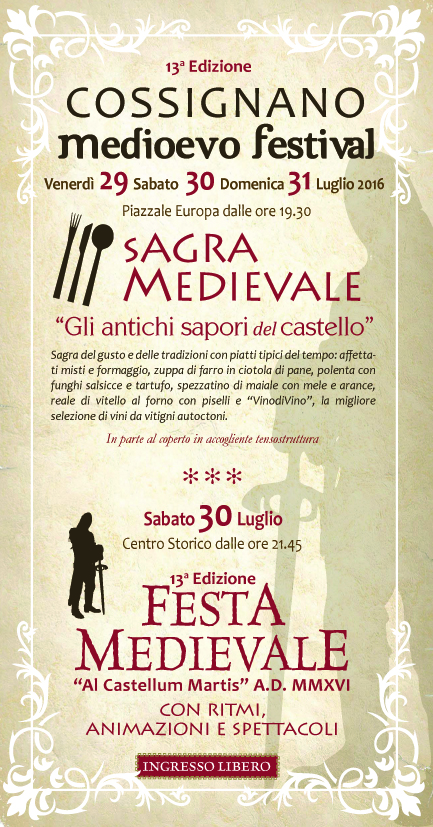 13ª Edizione

COSSIGNANO
medioevo festival

Venerdì 29 Sabato 30 Domenica 31 Luglio 2016

Piazzale Europa dalle ore 19.30

SAGRA
MEDIEVALE

"Gli antichi sapori del castello"

Sagra del gusto e delle tradizioni con piatti tipici del tempo: affettati misti e formaggio, zuppa di farro in ciotola di pane, polenta con funghi salsicce e tartufo, spezzatino di maiale con mele e arance, reale di vitello al forno con piselli e "VinodiVino", la migliore selezione di vini da vitigni autoctoni.

In parte al coperto in accogliente tensostruttura

***

Sabato 30 Luglio

Centro Storico dalle ore 21.45

13ª Edizione

FESTA
MEDIEVALE

"Al Castellum Martis" A.D. MMXVI

CON RITMI,
ANIMAZIONI E SPETTACOLI

INGRESSO LIBERO